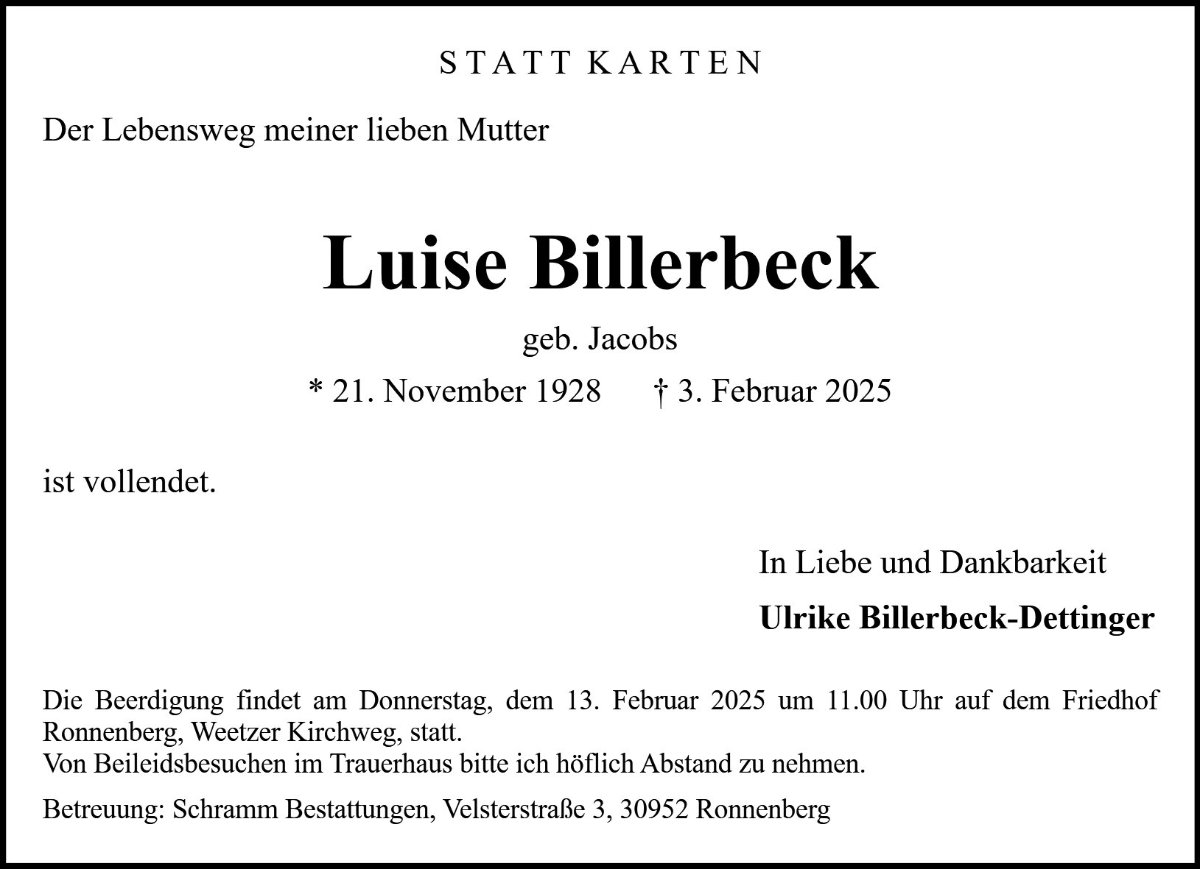 STATT KARTEN

Der Lebensweg meiner lieben Mutter

Luise Billerbeck

geb. Jacobs

* 21. November 1928 † 3. Februar 2025

ist vollendet.

In Liebe und Dankbarkeit

Ulrike Billerbeck-Dettinger

Die Beerdigung findet am Donnerstag, dem 13. Februar 2025 um 11.00 Uhr auf dem Friedhof Ronnenberg, Weetzer Kirchweg, statt.
Von Beileidsbesuchen im Trauerhaus bitte ich höflich Abstand zu nehmen.

Betreuung: Schramm Bestattungen, Velsterstraße 3, 30952 Ronnenberg